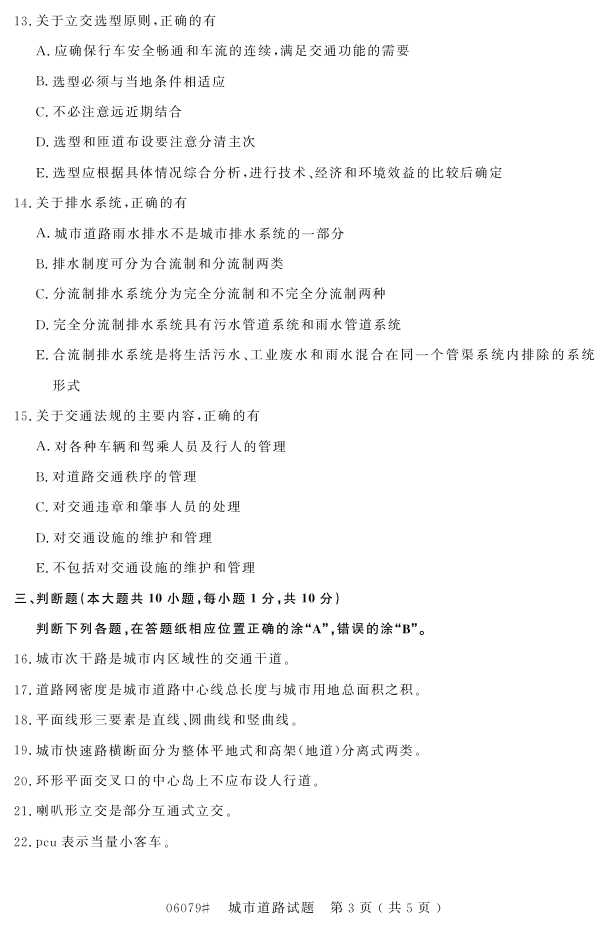 13. 关于立交选型原则，正确的有

A. 应确保行车安全畅通和车流的连续，满足交通功能的需要

B. 选型必须与当地条件相适应

C. 不必注意远近期结合

D. 选型和匝道布设要注意分清主次

E. 选型应根据具体情况综合分析，进行技术、经济和环境效益的比较后确定

14. 关于排水系统，正确的有

A. 城市道路雨水排水不是城市排水系统的一部分

B. 排水制度可分为合流制和分流制两类

C. 分流制排水系统分为完全分流制和不完全分流制两种

D. 完全分流制排水系统具有污水管道系统和雨水管道系统

E. 合流制排水系统是将生活污水、工业废水和雨水混合在同一个管渠系统内排除的系统形式

15. 关于交通法规的主要内容，正确的有

A. 对各种车辆和驾乘人员及行人的管理

B. 对道路交通秩序的管理

C. 对交通违章和肇事人员的处理

D. 对交通设施的维护和管理

E. 不包括对交通设施的维护和管理

三、判断题（本大题共 10 小题，每小题 1 分，共 10 分）

判断下列各题，在答题纸相应位置正确的涂“A”，错误的涂“B”。

16. 城市次干路是城市内区域性的交通干道。

17. 道路网密度是城市道路中心线总长度与城市用地总面积之积。

18. 平面线形三要素是直线、圆曲线和竖曲线。

19. 城市快速路横断面分为整体平地式和高架（地道）分离式两类。

20. 环形平面交叉口的中心岛上不应布设人行道。

21. 喇叭形立交是部分互通式立交。

22. pcu 表示当量小客车。

06079# 城市道路试题 第 3 页（共 5 页）